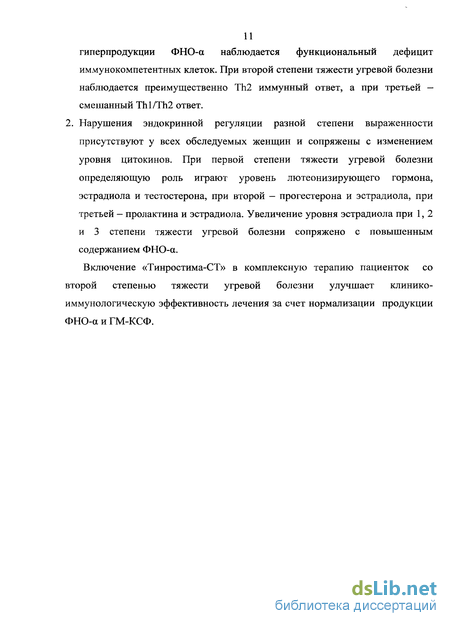 11

гиперпродукции ФНО-α наблюдается функциональный дефицит иммунокомпетентных клеток. При второй степени тяжести угревой болезни наблюдается преимущественно Th2 иммунный ответ, а при третьей – смешанный Th1/Th2 ответ.

2. Нарушения эндокринной регуляции разной степени выраженности присутствуют у всех обследуемых женщин и сопряжены с изменением уровня цитокинов. При первой степени тяжести угревой болезни определяющую роль играют уровень лютеонизирующего гормона, эстрадиола и тестостерона, при второй – прогестерона и эстрадиола, при третьей – пролактина и эстрадиола. Увеличение уровня эстрадиола при 1, 2 и 3 степени тяжести угревой болезни сопряжено с повышенным содержанием ФНО-α.

Включение «Тинростима-СТ» в комплексную терапию пациенток со второй степенью тяжести угревой болезни улучшает клинико-иммунологическую эффективность лечения за счет нормализации продукции ФНО-α и ГМ-КСФ.

dsLib.net
библиотека диссертаций